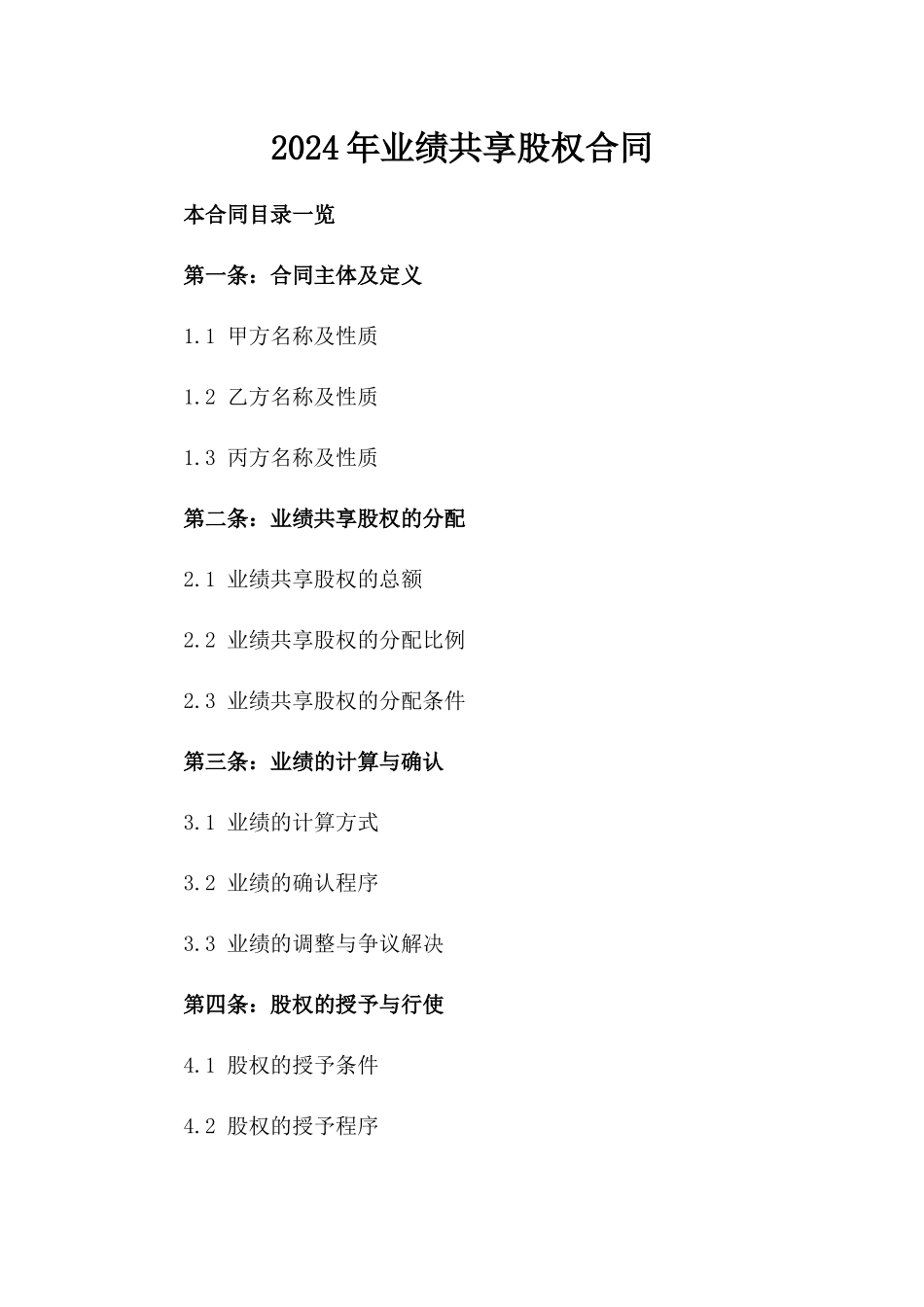 2024年业绩共享股权合同

本合同目录一览

第一条：合同主体及定义

1.1 甲方名称及性质

1.2 乙方名称及性质

1.3 丙方名称及性质

第二条：业绩共享股权的分配

2.1 业绩共享股权的总额

2.2 业绩共享股权的分配比例

2.3 业绩共享股权的分配条件

第三条：业绩的计算与确认

3.1 业绩的计算方式

3.2 业绩的确认程序

3.3 业绩的调整与争议解决

第四条：股权的授予与行使

4.1 股权的授予条件

4.2 股权的授予程序